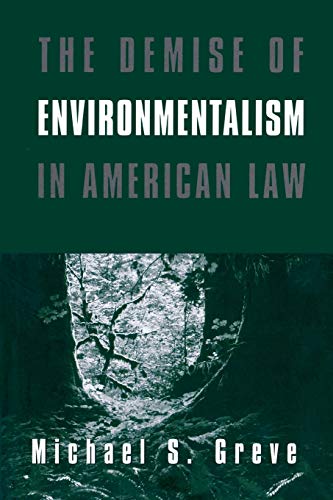 THE DEMISE OF
ENVIRONMENTALISM
IN AMERICAN LAW

Michael S. Greve